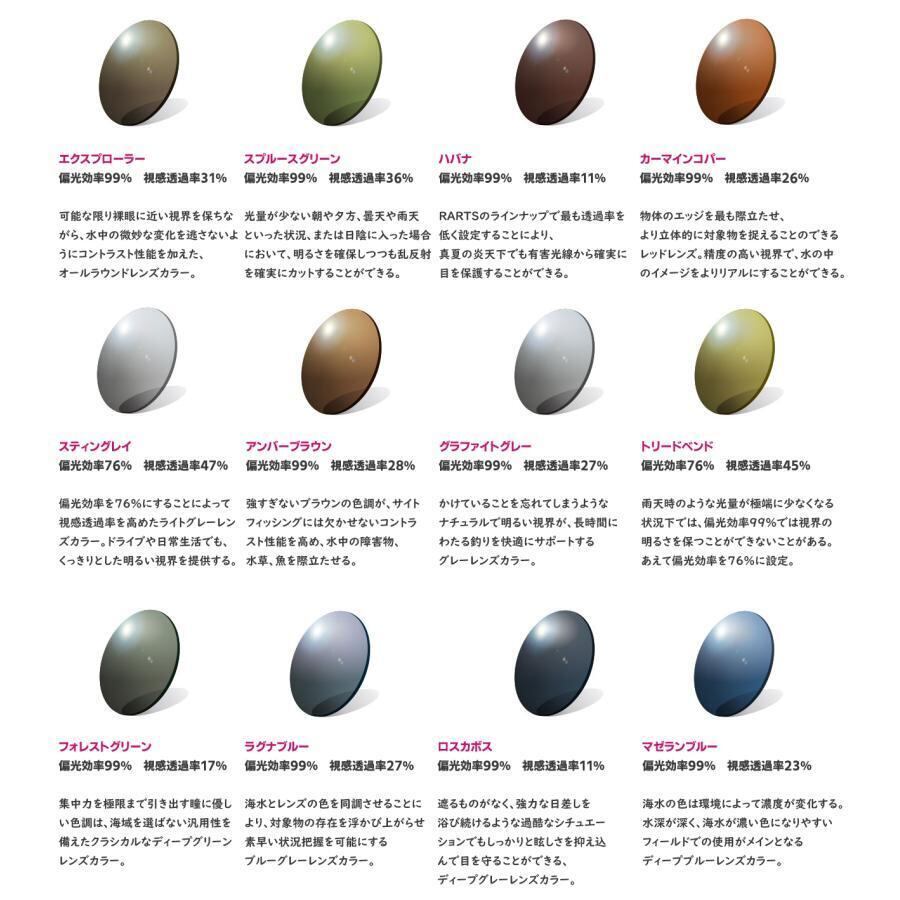 エクスプローラー
偏光効率99% 視感透過率31%

可能な限り裸眼に近い視界を保ちながら、水中の微妙な変化を逃さないようにコントラスト性能を加えた、オールラウンドレンズカラー。

スプルースグリーン
偏光効率99% 視感透過率36%

光量が少ない朝や夕方、曇天や雨天といった状況、または日陰に入った場合において、明るさを確保しつつも乱反射を確実にカットすることができる。

ハバナ
偏光効率99% 視感透過率11%

RARTSのラインナップで最も透過率を低く設定することにより、真夏の炎天下でも有害光線から確実に目を保護することができる。

カーマインコパー
偏光効率99% 視感透過率26%

物体のエッジを最も際立たせ、より立体的に対象物を捉えることのできるレッドレンズ。精度の高い視界で、水の中のイメージをよりリアルにすることができる。

スティングレイ
偏光効率76% 視感透過率47%

偏光効率を76%にすることによって視感透過率を高めたライトグレーレンズカラー。ドライブや日常生活でも、くっきりとした明るい視界を提供する。

アンバーブラウン
偏光効率99% 視感透過率28%

強すぎないブラウンの色調が、サイトフィッシングには欠かせないコントラスト性能を高め、水中の障害物、水草、魚を際立たせる。

グラファイトグレー
偏光効率99% 視感透過率27%

かけていることを忘れてしまうようなナチュラルで明るい視界が、長時間にわたる釣りを快適にサポートするグレーレンズカラー。

トリードベンド
偏光効率76% 視感透過率45%

雨天時のような光量が極端に少なくなる状況下では、偏光効率99%では視界の明るさを保つことができないことがある。あえて偏光効率を76%に設定。

フォレストグリーン
偏光効率99% 視感透過率17%

集中力を極限まで引き出す瞳に優しい色調は、海域を選ばない汎用性を備えたクラシカルなディープグリーンレンズカラー。

ラグナブルー
偏光効率99% 視感透過率27%

海水とレンズの色を同調させることにより、対象物の存在を浮かび上がらせ素早い状況把握を可能にするブルーグレーレンズカラー。

ロスカボス
偏光効率99% 視感透過率11%

遮るものがなく、強力な日差しを浴び続けるような過酷なシチュエーションでもしっかりと眩しさを抑え込んで目を守ることができる、ディープグレーレンズカラー。

マゼランブルー
偏光効率99% 視感透過率23%

海水の色は環境によって濃度が変化する。水深が深く、海水が濃い色になりやすいフィールドでの使用がメインとなるディープブルーレンズカラー。